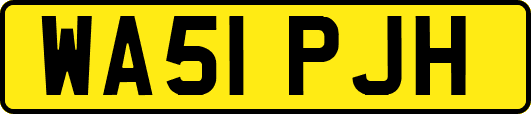 WA51 PJH